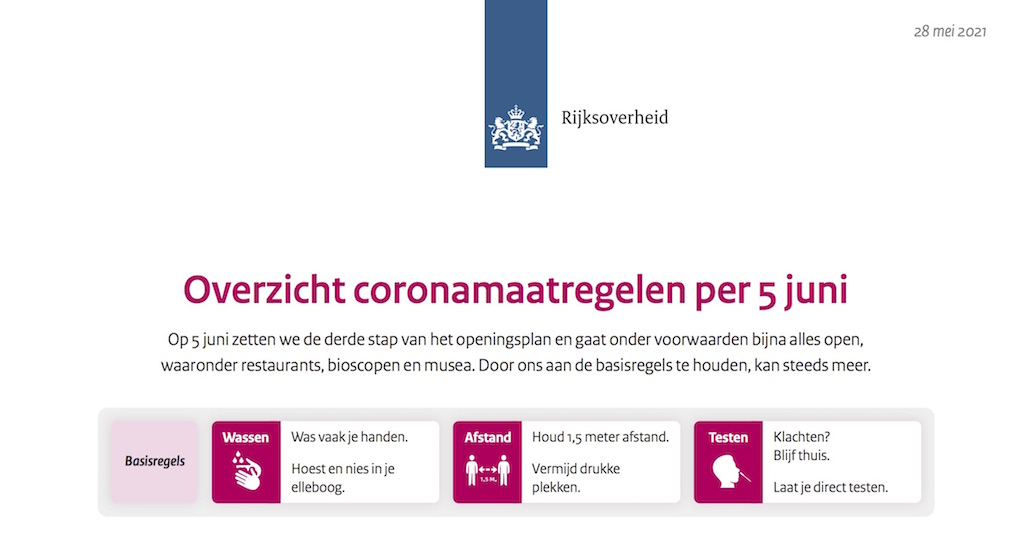 28 mei 2021

Rijksoverheid

Overzicht coronamaatregelen per 5 juni

Op 5 juni zetten we de derde stap van het openingsplan en gaat onder voorwaarden bijna alles open, waaronder restaurants, bioscopen en musea. Door ons aan de basisregels te houden, kan steeds meer.

Basisregels

Wassen
Was vaak je handen.

Hoest en nies in je elleboog.

Afstand
1,5 M.
Houd 1,5 meter afstand.

Vermijd drukke plekken.

Testen
Klachten?
Blijf thuis.

Laat je direct testen.